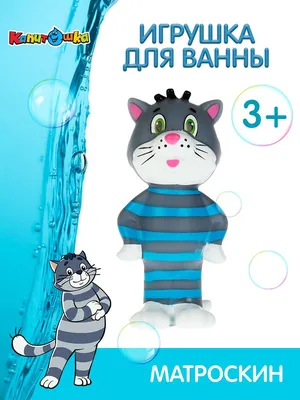 Капитошка

ИГРУШКА ДЛЯ ВАННЫ

3+

МАТРОСКИН